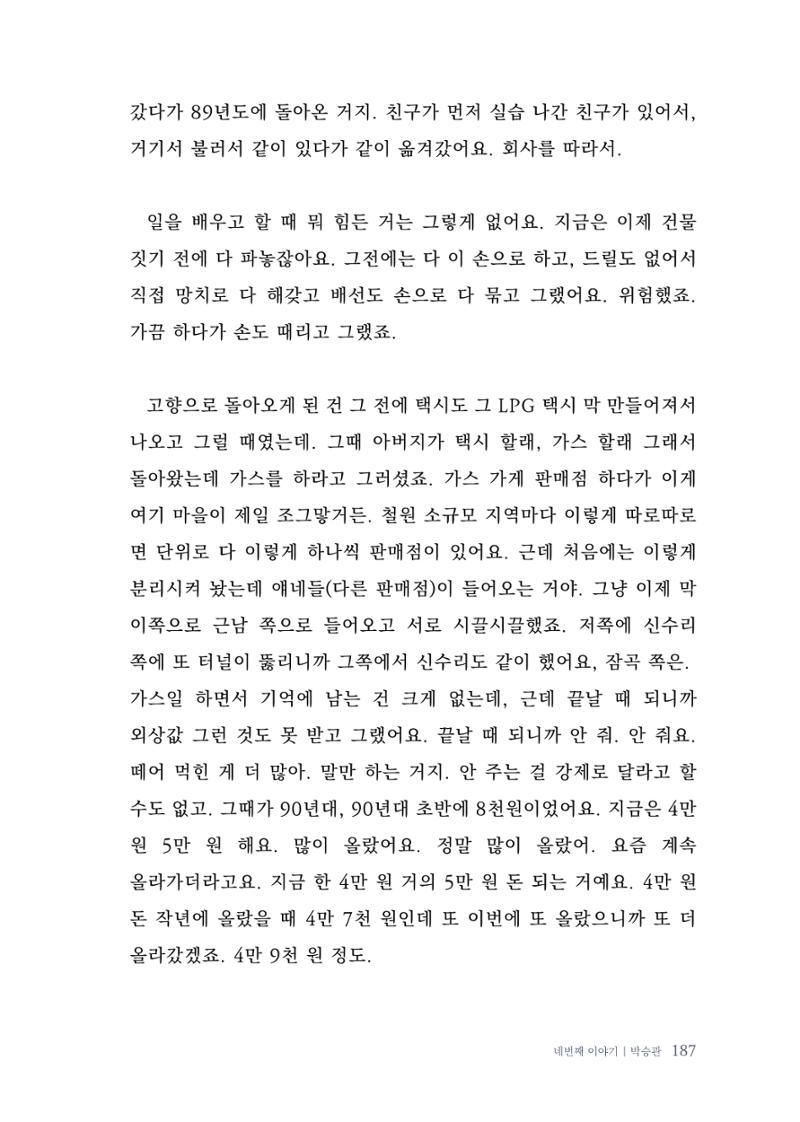 갔다가 89년도에 돌아온 거지. 친구가 먼저 실습 나간 친구가 있어서, 거기서 불러서 같이 있다가 같이 옮겨갔어요. 회사를 따라서.

일을 배우고 할 때 뭐 힘든 거는 그렇게 없어요. 지금은 이제 건물 짓기 전에 다 파놓잖아요. 그전에는 다 이 손으로 하고, 드릴도 없어서 직접 망치로 다 해갖고 배선도 손으로 다 묶고 그랬어요. 위험했죠. 가끔 하다가 손도 때리고 그랬죠.

고향으로 돌아오게 된 건 그 전에 택시도 그 LPG 택시 막 만들어져서 나오고 그럴 때였는데. 그때 아버지가 택시 할래, 가스 할래 그래서 돌아왔는데 가스를 하라고 그러셨죠. 가스 가게 판매점 하다가 이게 여기 마을이 제일 조그맣거든. 철원 소규모 지역마다 이렇게 따로따로 면 단위로 다 이렇게 하나씩 판매점이 있어요. 근데 처음에는 이렇게 분리시켜 놨는데 얘네들(다른 판매점)이 들어오는 거야. 그냥 이제 막 이쪽으로 근남 쪽으로 들어오고 서로 시끌시끌했죠. 저쪽에 신수리 쪽에 또 터널이 뚫리니까 그쪽에서 신수리도 같이 했어요, 잠곡 쪽은. 가스일 하면서 기억에 남는 건 크게 없는데, 근데 끝날 때 되니까 외상값 그런 것도 못 받고 그랬어요. 끝날 때 되니까 안 줘. 안 줘요. 떼어 먹힌 게 더 많아. 말만 하는 거지. 안 주는 걸 강제로 달라고 할 수도 없고. 그때가 90년대, 90년대 초반에 8천원이었어요. 지금은 4만 원 5만 원 해요. 많이 올랐어요. 정말 많이 올랐어. 요즘 계속 올라가더라고요. 지금 한 4만 원 거의 5만 원 돈 되는 거예요. 4만 원 돈 작년에 올랐을 때 4만 7천 원인데 또 이번에 또 올랐으니까 또 더 올라갔겠죠. 4만 9천 원 정도.

네번째 이야기 | 박승관 187